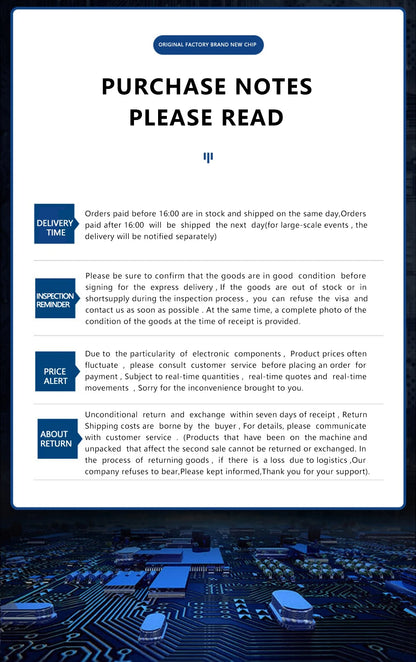 ORIGINAL FACTORY BRAND NEW CHIP

PURCHASE NOTES
PLEASE READ

DELIVERY
TIME

Orders paid before 16:00 are in stock and shipped on the same day,Orders paid after 16:00 will be shipped the next day(for large-scale events , the delivery will be notified separately)

INSPECTION
REMINDER

Please be sure to confirm that the goods are in good condition before signing for the express delivery , If the goods are out of stock or in shortsupply during the inspection process , you can refuse the visa and contact us as soon as possible . At the same time, a complete photo of the condition of the goods at the time of receipt is provided.

PRICE
ALERT

Due to the particularity of electronic components , Product prices often fluctuate , please consult customer service before placing an order for payment , Subject to real-time quantities , real-time quotes and real-time movements , Sorry for the inconvenience brought to you.

ABOUT
RETURN

Unconditional return and exchange within seven days of receipt , Return Shipping costs are borne by the buyer , For details, please communicate with customer service . (Products that have been on the machine and unpacked that affect the second sale cannot be returned or exchanged. In the process of returning goods , if there is a loss due to logistics ,Our company refuses to bear,Please kept informed,Thank you for your support).